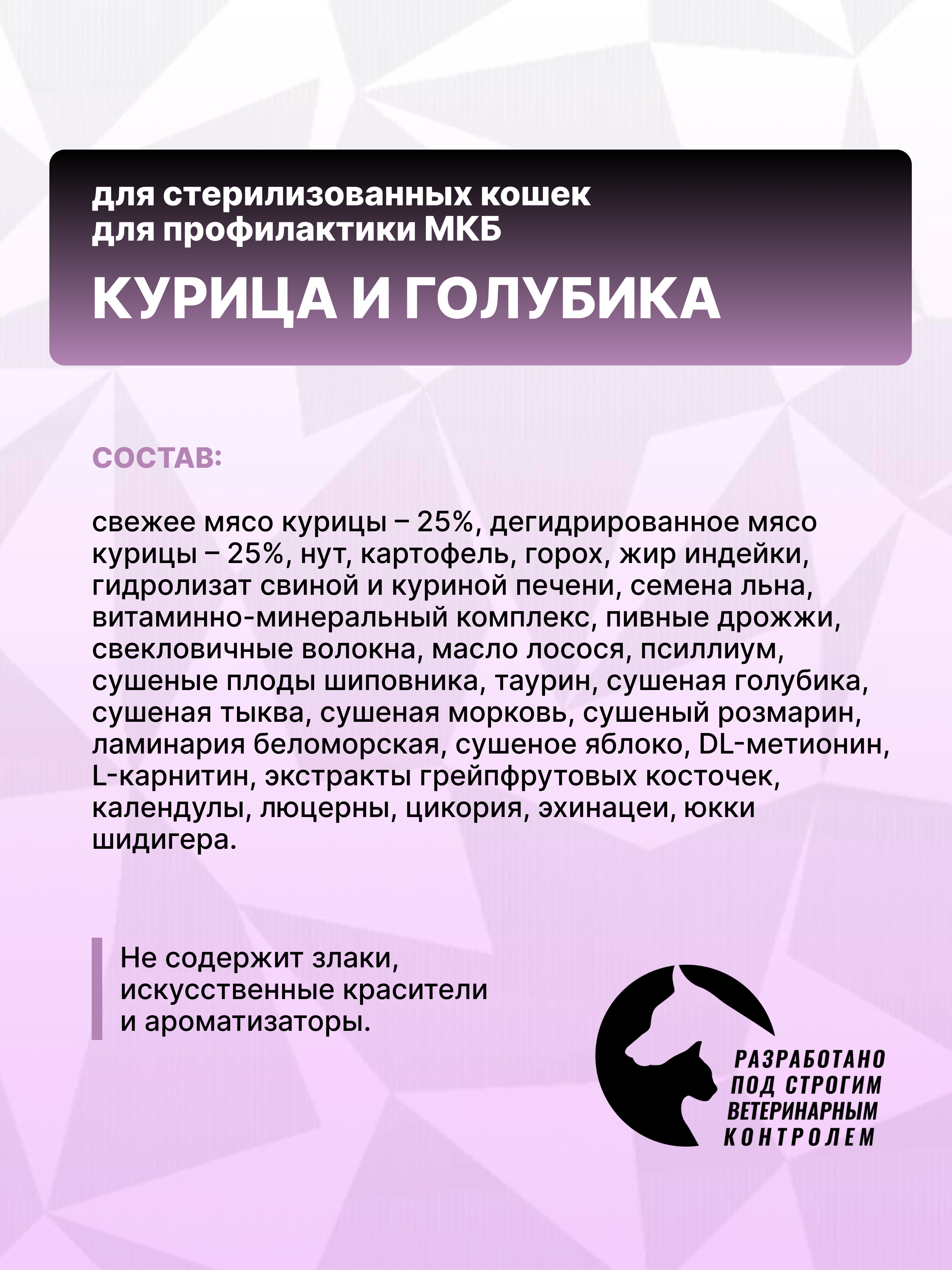 для стерилизованных кошек
для профилактики МКБ

КУРИЦА И ГОЛУБИКА

СОСТАВ:

свежее мясо курицы – 25%, дегидрированное мясо курицы – 25%, нут, картофель, горох, жир индейки, гидролизат свиной и куриной печени, семена льна, витаминно-минеральный комплекс, пивные дрожжи, свекловичные волокна, масло лосося, псиллиум, сушеные плоды шиповника, таурин, сушеная голубика, сушеная тыква, сушеная морковь, сушеный розмарин, ламинария беломорская, сушеное яблоко, DL-метионин, L-карнитин, экстракты грейпфрутовых косточек, календулы, люцерны, цикория, эхинацеи, юкки шидигера.

Не содержит злаки, искусственные красители и ароматизаторы.

РАЗРАБОТАНО ПОД СТРОГИМ ВЕТЕРИНАРНЫМ КОНТРОЛЕМ